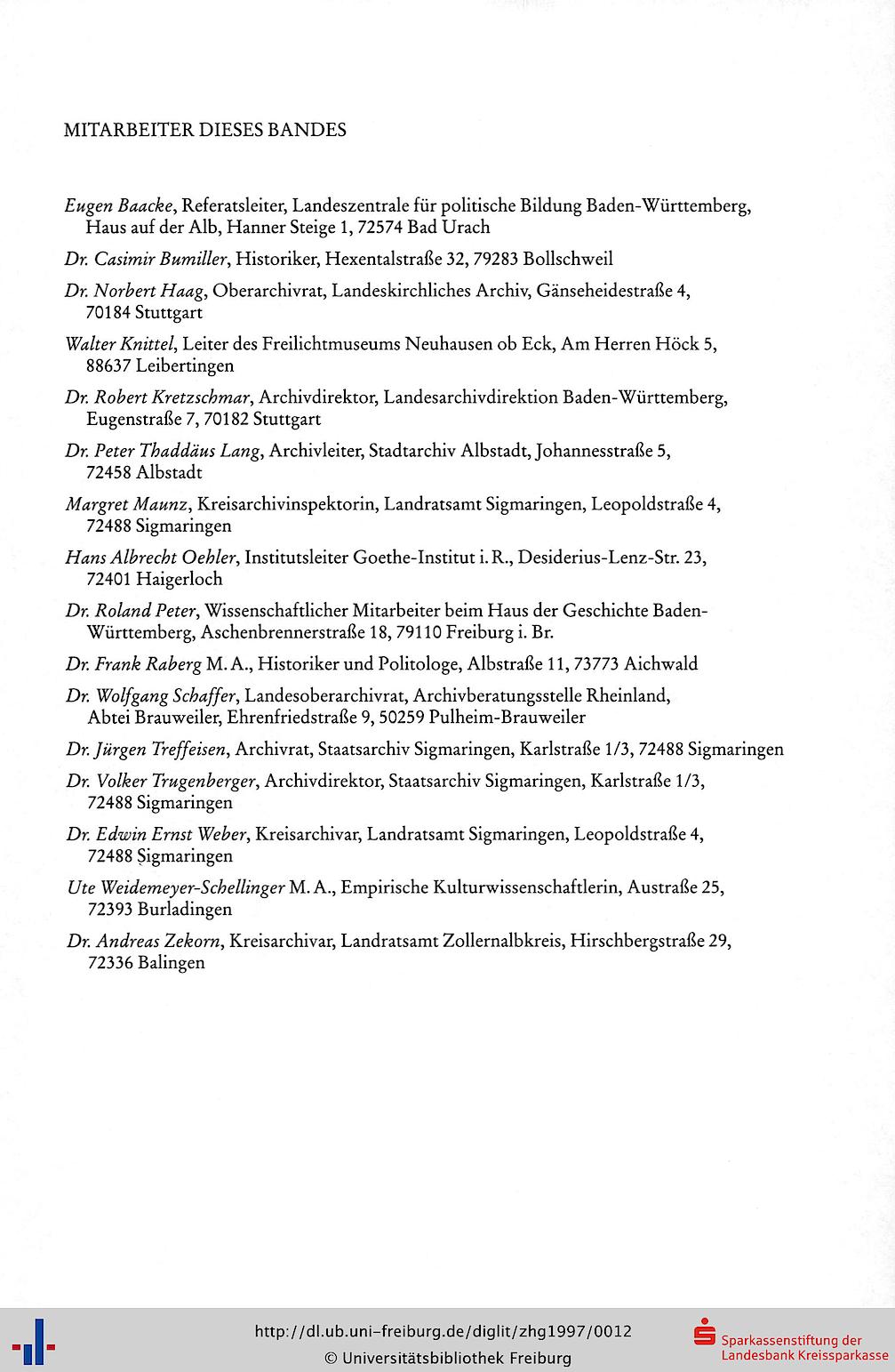 MITARBEITER DIESES BANDES

Eugen Baacke, Referatsleiter, Landeszentrale für politische Bildung Baden-Württemberg, Haus auf der Alb, Hanner Steige 1, 72574 Bad Urach

Dr. Casimir Bumiller, Historiker, Hexentalstraße 32, 79283 Bollschweil

Dr. Norbert Haag, Oberarchivrat, Landeskirchliches Archiv, Gänseheidestraße 4, 70184 Stuttgart

Walter Knittel, Leiter des Freilichtmuseums Neuhausen ob Eck, Am Herren Höck 5, 88637 Leibertingen

Dr. Robert Kretzschmar, Archivdirektor, Landesarchivdirektion Baden-Württemberg, Eugenstraße 7, 70182 Stuttgart

Dr. Peter Thaddäus Lang, Archivleiter, Stadtarchiv Albstadt, Johannesstraße 5, 72458 Albstadt

Margret Maunz, Kreisarchivinspektorin, Landratsamt Sigmaringen, Leopoldstraße 4, 72488 Sigmaringen

Hans Albrecht Oehler, Institutsleiter Goethe-Institut i. R., Desiderius-Lenz-Str. 23, 72401 Haigerloch

Dr. Roland Peter, Wissenschaftlicher Mitarbeiter beim Haus der Geschichte Baden-Württemberg, Aschenbrennerstraße 18, 79110 Freiburg i. Br.

Dr. Frank Raberg M. A., Historiker und Politologe, Albstraße 11, 73773 Aichwald

Dr. Wolfgang Schaffer, Landesoberarchivrat, Archivberatungsstelle Rheinland, Abtei Brauweiler, Ehrenfriedstraße 9, 50259 Pulheim-Brauweiler

Dr. Jürgen Treffeisen, Archivrat, Staatsarchiv Sigmaringen, Karlstraße 1/3, 72488 Sigmaringen

Dr. Volker Trugenberger, Archivdirektor, Staatsarchiv Sigmaringen, Karlstraße 1/3, 72488 Sigmaringen

Dr. Edwin Ernst Weber, Kreisarchivar, Landratsamt Sigmaringen, Leopoldstraße 4, 72488 Sigmaringen

Ute Weidemeyer-Schellinger M. A., Empirische Kulturwissenschaftlerin, Austraße 25, 72393 Burladingen

Dr. Andreas Zekorn, Kreisarchivar, Landratsamt Zollernalbkreis, Hirschbergstraße 29, 72336 Balingen

http://dl.ub.uni-freiburg.de/diglit/zhg1997/0012
© Universitätsbibliothek Freiburg

Sparkassenstiftung der Landesbank Kreissparkasse